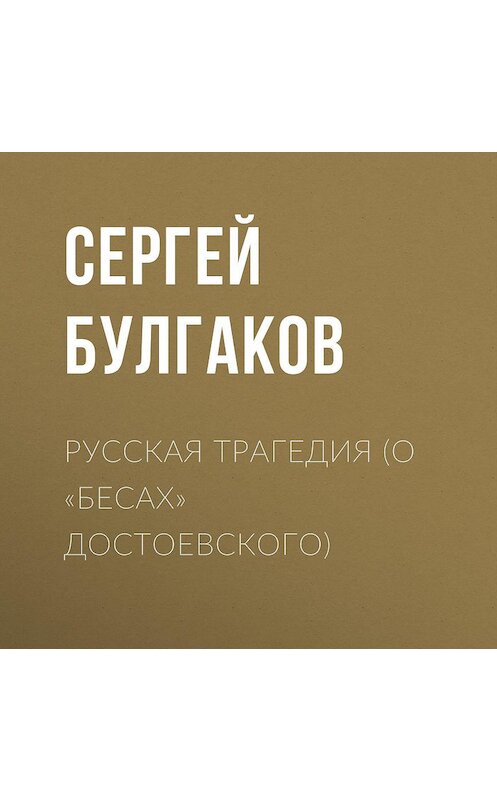 СЕРГЕЙ БУЛГАКОВ

РУССКАЯ ТРАГЕДИЯ (О «БЕСАХ» ДОСТОЕВСКОГО)